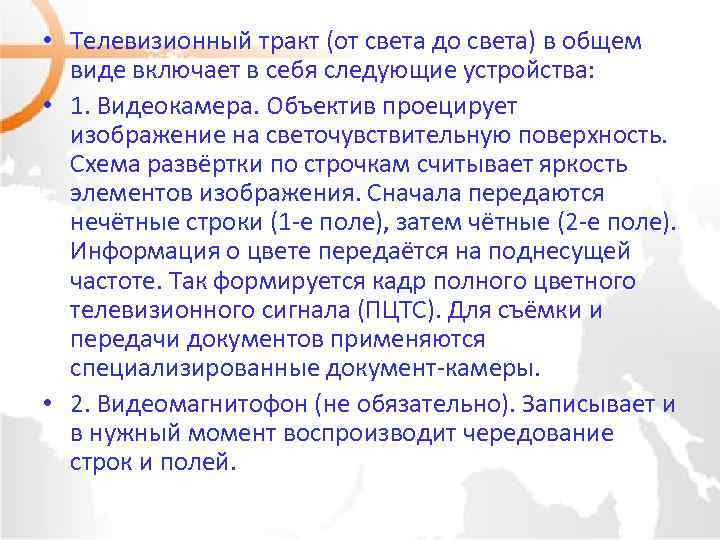 • Телевизионный тракт (от света до света) в общем виде включает в себя следующие устройства:

• 1. Видеокамера. Объектив проецирует изображение на светочувствительную поверхность. Схема развёртки по строчкам считывает яркость элементов изображения. Сначала передаются нечётные строки (1-е поле), затем чётные (2-е поле). Информация о цвете передаётся на поднесущей частоте. Так формируется кадр полного цветного телевизионного сигнала (ПЦТС). Для съёмки и передачи документов применяются специализированные документ-камеры.

• 2. Видеомагнитофон (не обязательно). Записывает и в нужный момент воспроизводит чередование строк и полей.